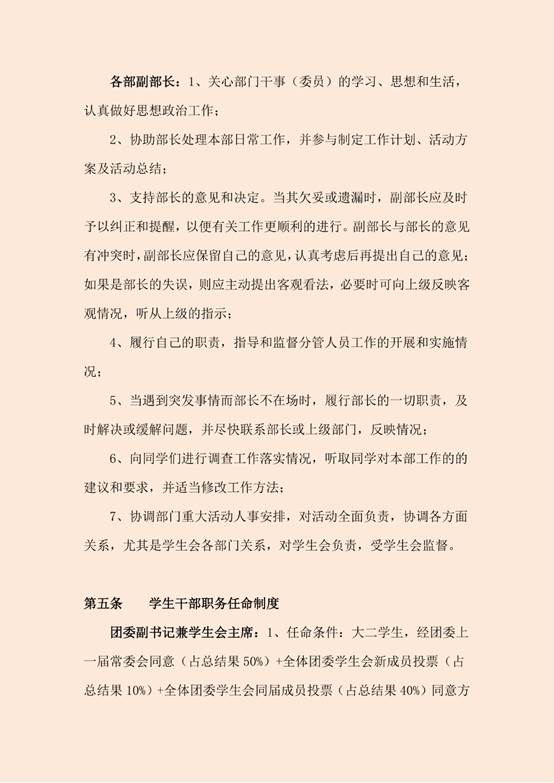 各部副部长：1、关心部门干事（委员）的学习、思想和生活，认真做好思想政治工作；

2、协助部长处理本部日常工作，并参与制定工作计划、活动方案及活动总结；

3、支持部长的意见和决定。当其欠妥或遗漏时，副部长应及时予以纠正和提醒，以便有关工作更顺利的进行。副部长与部长的意见有冲突时，副部长应保留自己的意见，认真考虑后再提出自己的意见；如果是部长的失误，则应主动提出客观看法，必要时可向上级反映客观情况，听从上级的指示；

4、履行自己的职责，指导和监督分管人员工作的开展和实施情况；

5、当遇到突发事情而部长不在场时，履行部长的一切职责，及时解决或缓解问题，并尽快联系部长或上级部门，反映情况；

6、向同学们进行调查工作落实情况，听取同学对本部工作的的建议和要求，并适当修改工作方法；

7、协调部门重大活动人事安排，对活动全面负责，协调各方面关系，尤其是学生会各部门关系，对学生会负责，受学生会监督。

第五条　　学生干部职务任命制度

团委副书记兼学生会主席：1、任命条件：大二学生，经团委上一届常委会同意（占总结果 50%）+全体团委学生会新成员投票（占总结果 10%）+全体团委学生会同届成员投票（占总结果 40%）同意方